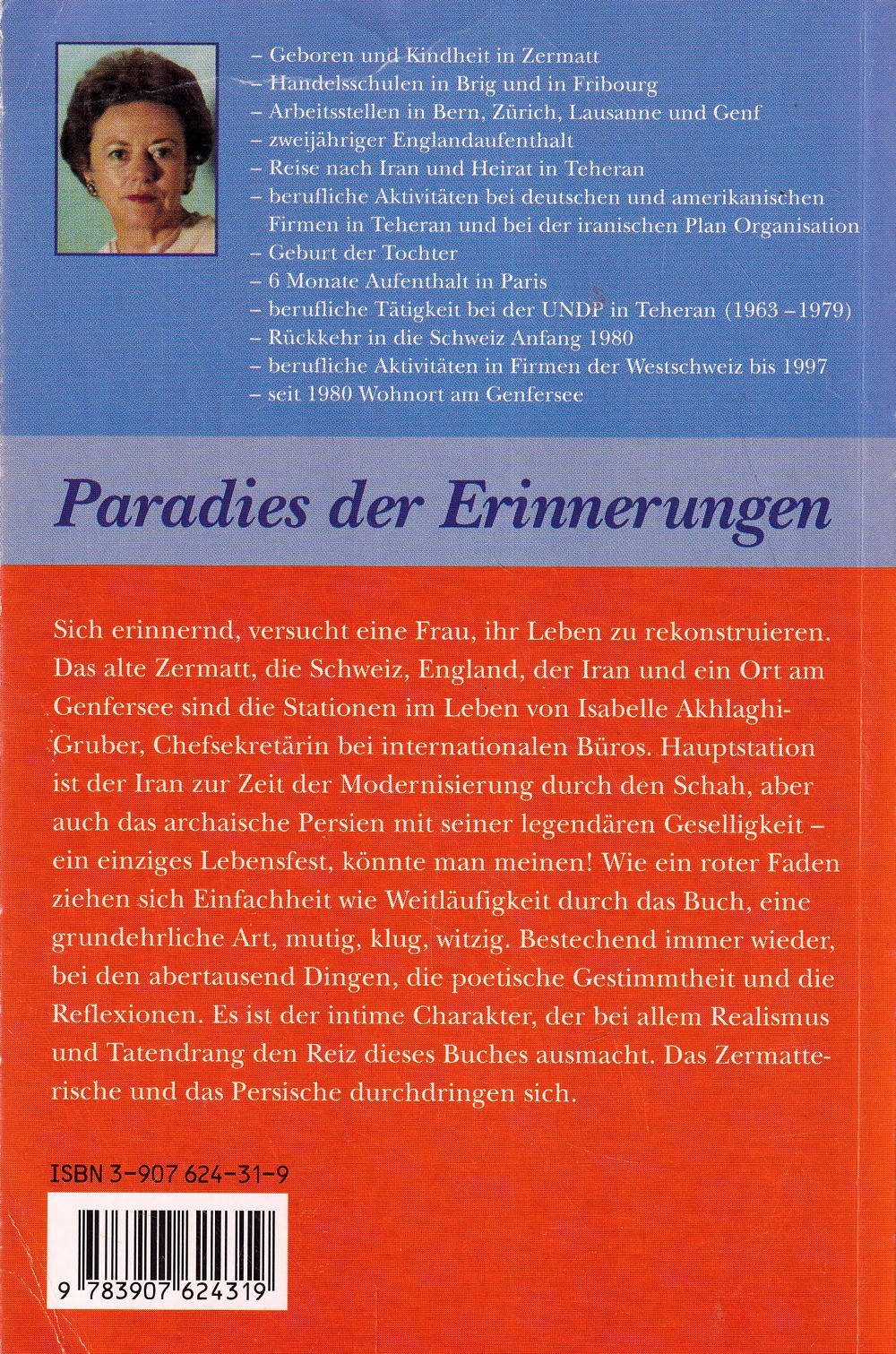 – Geboren und Kindheit in Zermatt
– Handelsschulen in Brig und in Fribourg
– Arbeitsstellen in Bern, Zürich, Lausanne und Genf
– zweijähriger Englandaufenthalt
– Reise nach Iran und Heirat in Teheran
– berufliche Aktivitäten bei deutschen und amerikanischen Firmen in Teheran und bei der iranischen Plan Organisation
– Geburt der Tochter
– 6 Monate Aufenthalt in Paris
– berufliche Tätigkeit bei der UNDP in Teheran (1963 – 1979)
– Rückkehr in die Schweiz Anfang 1980
– berufliche Aktivitäten in Firmen der Westschweiz bis 1997
– seit 1980 Wohnort am Genfersee

Paradies der Erinnerungen

Sich erinnernd, versucht eine Frau, ihr Leben zu rekonstruieren. Das alte Zermatt, die Schweiz, England, der Iran und ein Ort am Genfersee sind die Stationen im Leben von Isabelle Akhlaghi-Gruber, Chefsekretärin bei internationalen Büros. Hauptstation ist der Iran zur Zeit der Modernisierung durch den Schah, aber auch das archaische Persien mit seiner legendären Geselligkeit – ein einziges Lebensfest, könnte man meinen! Wie ein roter Faden ziehen sich Einfachheit wie Weitläufigkeit durch das Buch, eine grundehrliche Art, mutig, klug, witzig. Bestechend immer wieder, bei den abertausend Dingen, die poetische Gestimmtheit und die Reflexionen. Es ist der intime Charakter, der bei allem Realismus und Tatendrang den Reiz dieses Buches ausmacht. Das Zermatterische und das Persische durchdringen sich.

ISBN 3-907 624-31-9

9 783907 624319